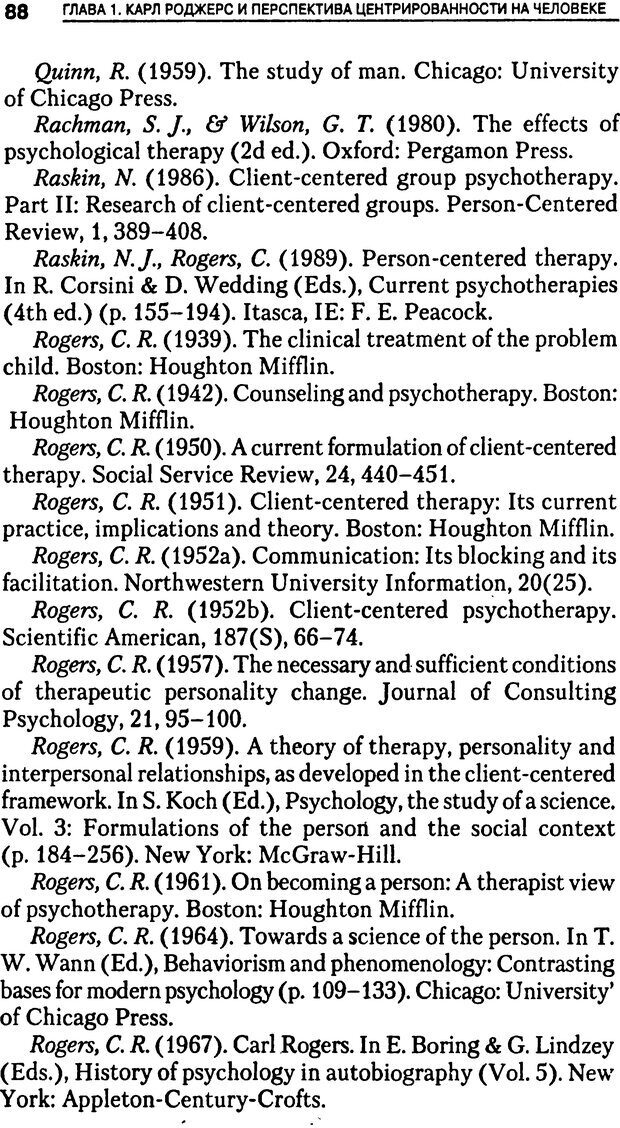 88 ГЛАВА 1. КАРЛ РОДЖЕРС И ПЕРСПЕКТИВА ЦЕНТРИРОВАННОСТИ НА ЧЕЛОВЕКЕ

Quinn, R. (1959). The study of man. Chicago: University of Chicago Press.

Rachman, S. J., & Wilson, G. T. (1980). The effects of psychological therapy (2d ed.). Oxford: Pergamon Press.

Raskin, N. (1986). Client-centered group psychotherapy. Part II: Research of client-centered groups. Person-Centered Review, 1, 389–408.

Raskin, N. J., Rogers, C. (1989). Person-centered therapy. In R. Corsini & D. Wedding (Eds.), Current psychotherapies (4th ed.) (p. 155–194). Itasca, IE: F. E. Peacock.

Rogers, C. R. (1939). The clinical treatment of the problem child. Boston: Houghton Mifflin.

Rogers, C. R. (1942). Counseling and psychotherapy. Boston: Houghton Mifflin.

Rogers, C. R. (1950). A current formulation of client-centered therapy. Social Service Review, 24, 440–451.

Rogers, C. R. (1951). Client-centered therapy: Its current practice, implications and theory. Boston: Houghton Mifflin.

Rogers, C. R. (1952a). Communication: Its blocking and its facilitation. Northwestern University Information, 20(25).

Rogers, C. R. (1952b). Client-centered psychotherapy. Scientific American, 187(S), 66–74.

Rogers, C. R. (1957). The necessary and sufficient conditions of therapeutic personality change. Journal of Consulting Psychology, 21, 95–100.

Rogers, C. R. (1959). A theory of therapy, personality and interpersonal relationships, as developed in the client-centered framework. In S. Koch (Ed.), Psychology, the study of a science. Vol. 3: Formulations of the person and the social context (p. 184–256). New York: McGraw-Hill.

Rogers, C. R. (1961). On becoming a person: A therapist view of psychotherapy. Boston: Houghton Mifflin.

Rogers, C. R. (1964). Towards a science of the person. In T. W. Wann (Ed.), Behaviorism and phenomenology: Contrasting bases for modern psychology (p. 109–133). Chicago: University' of Chicago Press.

Rogers, C. R. (1967). Carl Rogers. In E. Boring & G. Lindzey (Eds.), History of psychology in autobiography (Vol. 5). New York: Appleton-Century-Crofts.